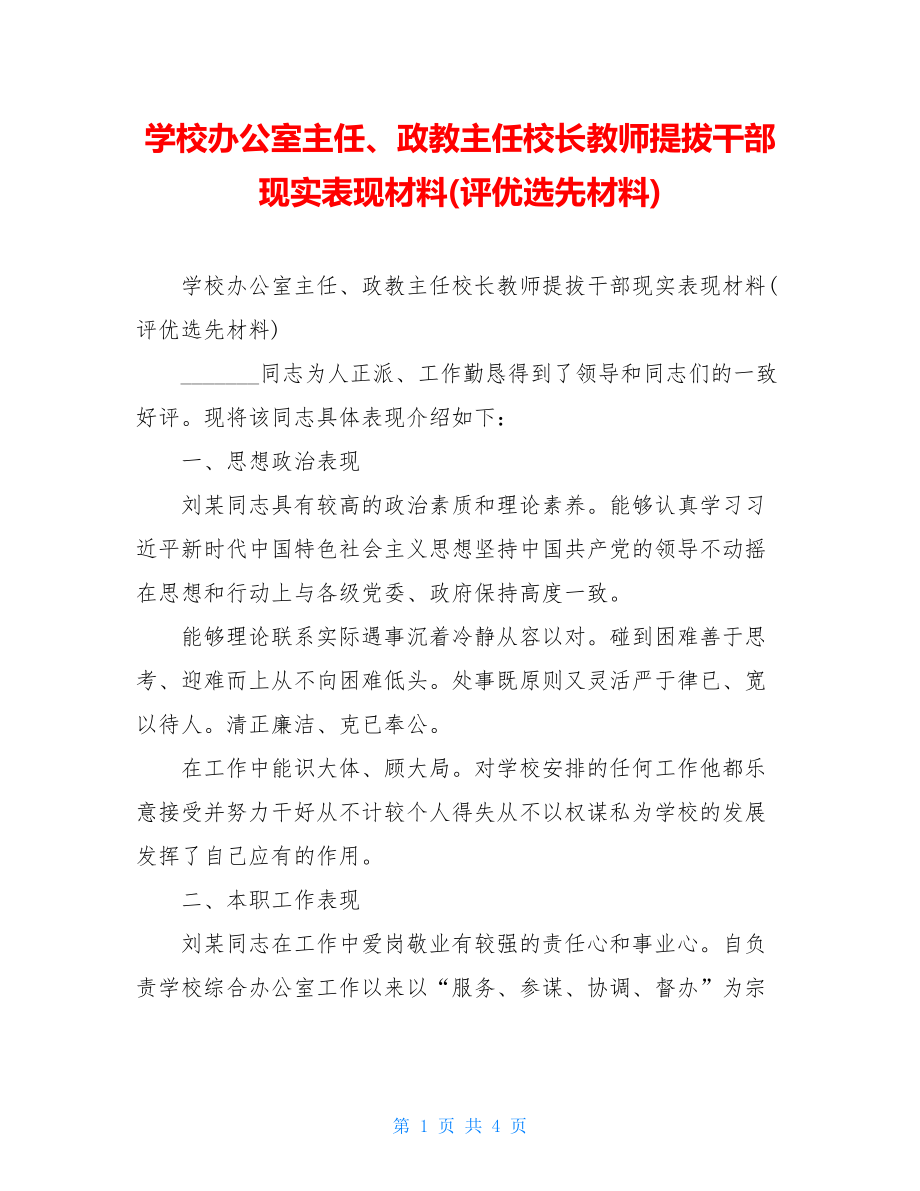 学校办公室主任、政教主任校长教师提拔干部现实表现材料(评优选先材料)

学校办公室主任、政教主任校长教师提拔干部现实表现材料(评优选先材料)

_______同志为人正派、工作勤恳得到了领导和同志们的一致好评。现将该同志具体表现介绍如下：

一、思想政治表现

刘某同志具有较高的政治素质和理论素养。能够认真学习习近平新时代中国特色社会主义思想坚持中国共产党的领导不动摇在思想和行动上与各级党委、政府保持高度一致。

能够理论联系实际遇事沉着冷静从容以对。碰到困难善于思考、迎难而上从不向困难低头。处事既原则又灵活严于律已、宽以待人。清正廉洁、克已奉公。

在工作中能识大体、顾大局。对学校安排的任何工作他都乐意接受并努力干好从不计较个人得失从不以权谋私为学校的发展发挥了自己应有的作用。

二、本职工作表现

刘某同志在工作中爱岗敬业有较强的责任心和事业心。自负责学校综合办公室工作以来以“服务、参谋、协调、督办”为宗

第 1 页 共 4 页